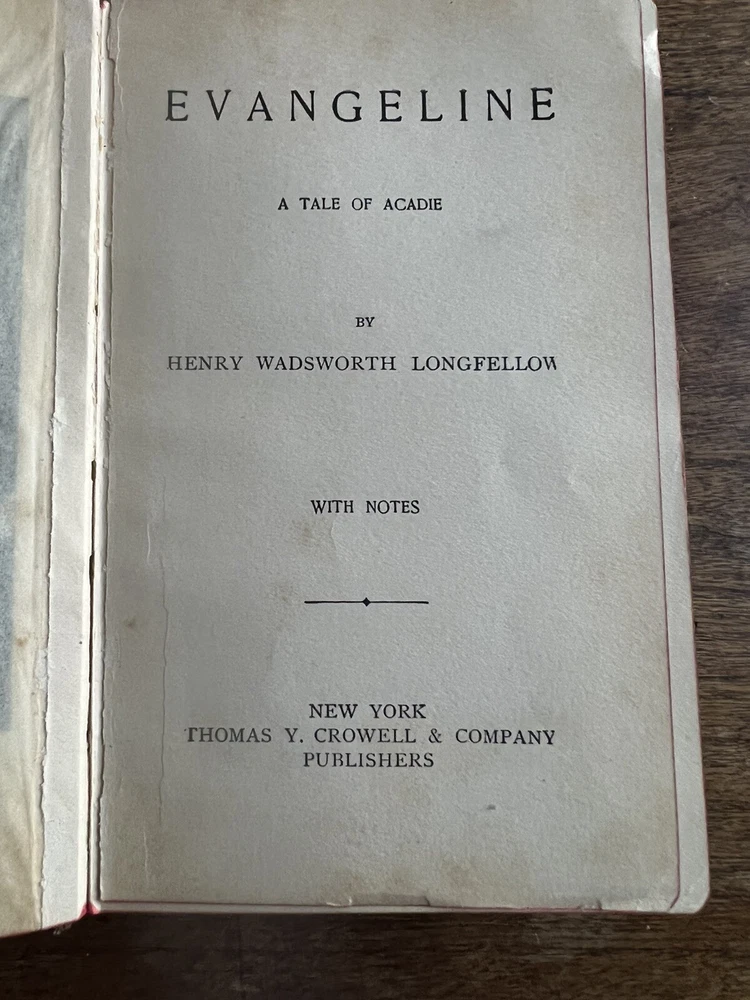 EVANGELINE

A TALE OF ACADIE

BY

HENRY WADSWORTH LONGFELLOW

WITH NOTES

NEW YORK
THOMAS Y. CROWELL & COMPANY
PUBLISHERS